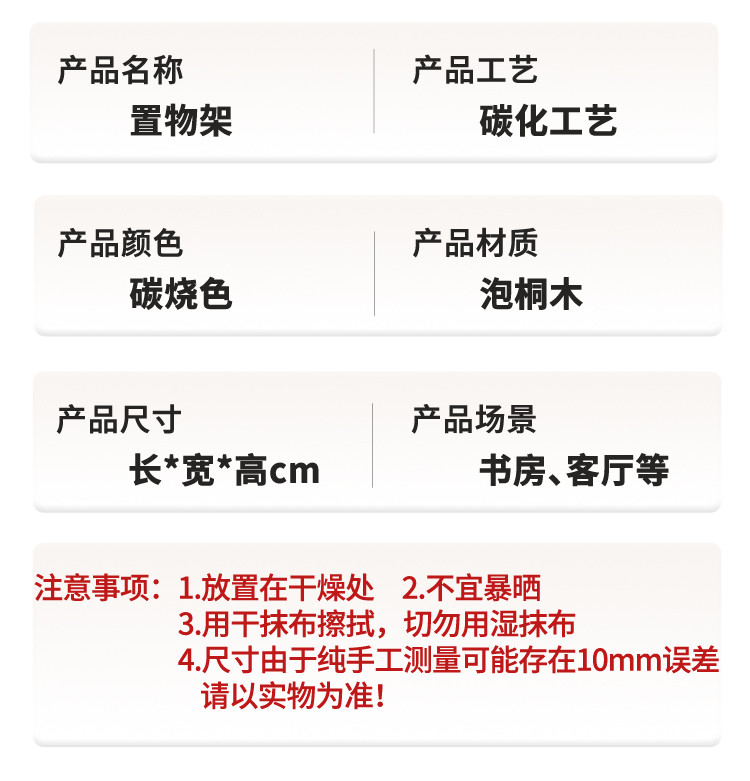 产品名称
置物架

产品工艺
碳化工艺

产品颜色
碳烧色

产品材质
泡桐木

产品尺寸
长*宽*高cm

产品场景
书房、客厅等

注意事项：1.放置在干燥处 2.不宜暴晒
3.用干抹布擦拭，切勿用湿抹布
4.尺寸由于纯手工测量可能存在10mm误差
请以实物为准！